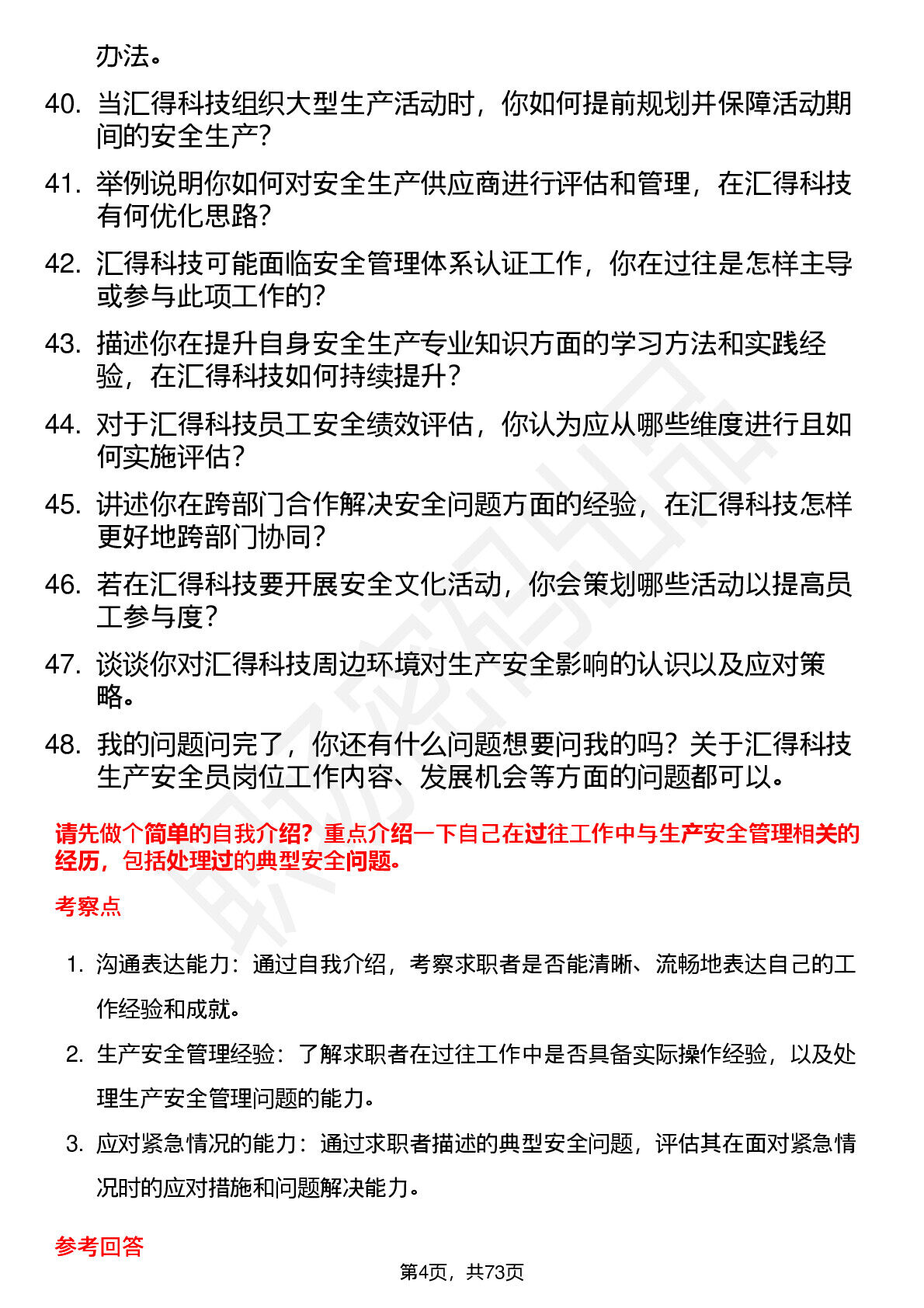 办法。

40. 当汇得科技组织大型生产活动时，你如何提前规划并保障活动期间的安全生产？

41. 举例说明你如何对安全生产供应商进行评估和管理，在汇得科技有何优化思路？

42. 汇得科技可能面临安全管理体系认证工作，你在过往是怎样主导或参与此项工作的？

43. 描述你在提升自身安全生产专业知识方面的学习方法和实践经验，在汇得科技如何持续提升？

44. 对于汇得科技员工安全绩效评估，你认为应从哪些维度进行且如何实施评估？

45. 讲述你在跨部门合作解决安全问题方面的经验，在汇得科技怎样更好地跨部门协同？

46. 若在汇得科技要开展安全文化活动，你会策划哪些活动以提高员工参与度？

47. 谈谈你对汇得科技周边环境对生产安全影响的认识以及应对策略。

48. 我的问题问完了，你还有什么问题想要问我的吗？关于汇得科技生产安全员岗位工作内容、发展机会等方面的问题都可以。

请先做个简单的自我介绍？重点介绍一下自己在过往工作中与生产安全管理相关的经历，包括处理过的典型安全问题。

考察点

1. 沟通表达能力：通过自我介绍，考察求职者是否能清晰、流畅地表达自己的工作经验和成就。

2. 生产安全管理经验：了解求职者在过往工作中是否具备实际操作经验，以及处理生产安全管理问题的能力。

3. 应对紧急情况的能力：通过求职者描述的典型安全问题，评估其在面对紧急情况时的应对措施和问题解决能力。

参考回答

第4页，共73页